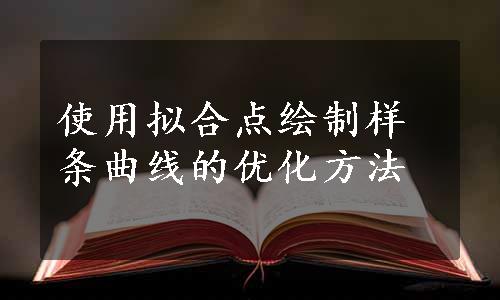 使用拟合点绘制样条曲线的优化方法